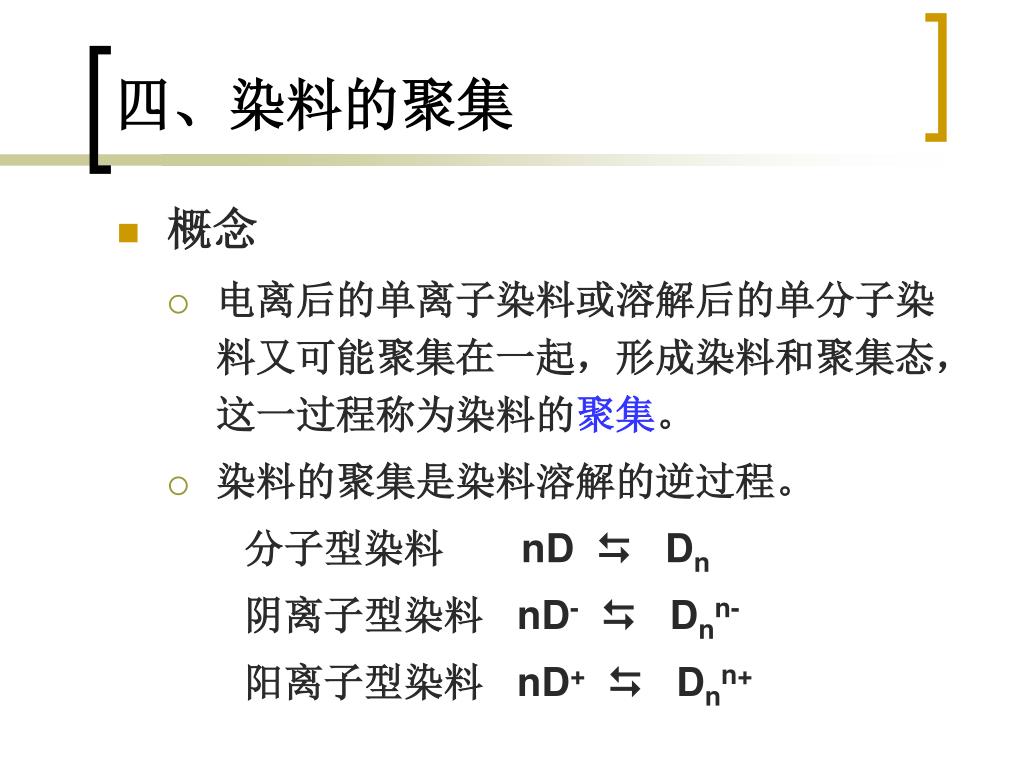 四、染料的聚集

概念

电离后的单离子染料或溶解后的单分子染料又可能聚集在一起，形成染料和聚集态，这一过程称为染料的聚集。

染料的聚集是染料溶解的逆过程。

分子型染料 $nD \leftrightarrows D_n$

阴离子型染料 $nD^- \leftrightarrows D_n^{n-}$

阳离子型染料 $nD^+ \leftrightarrows D_n^{n+}$